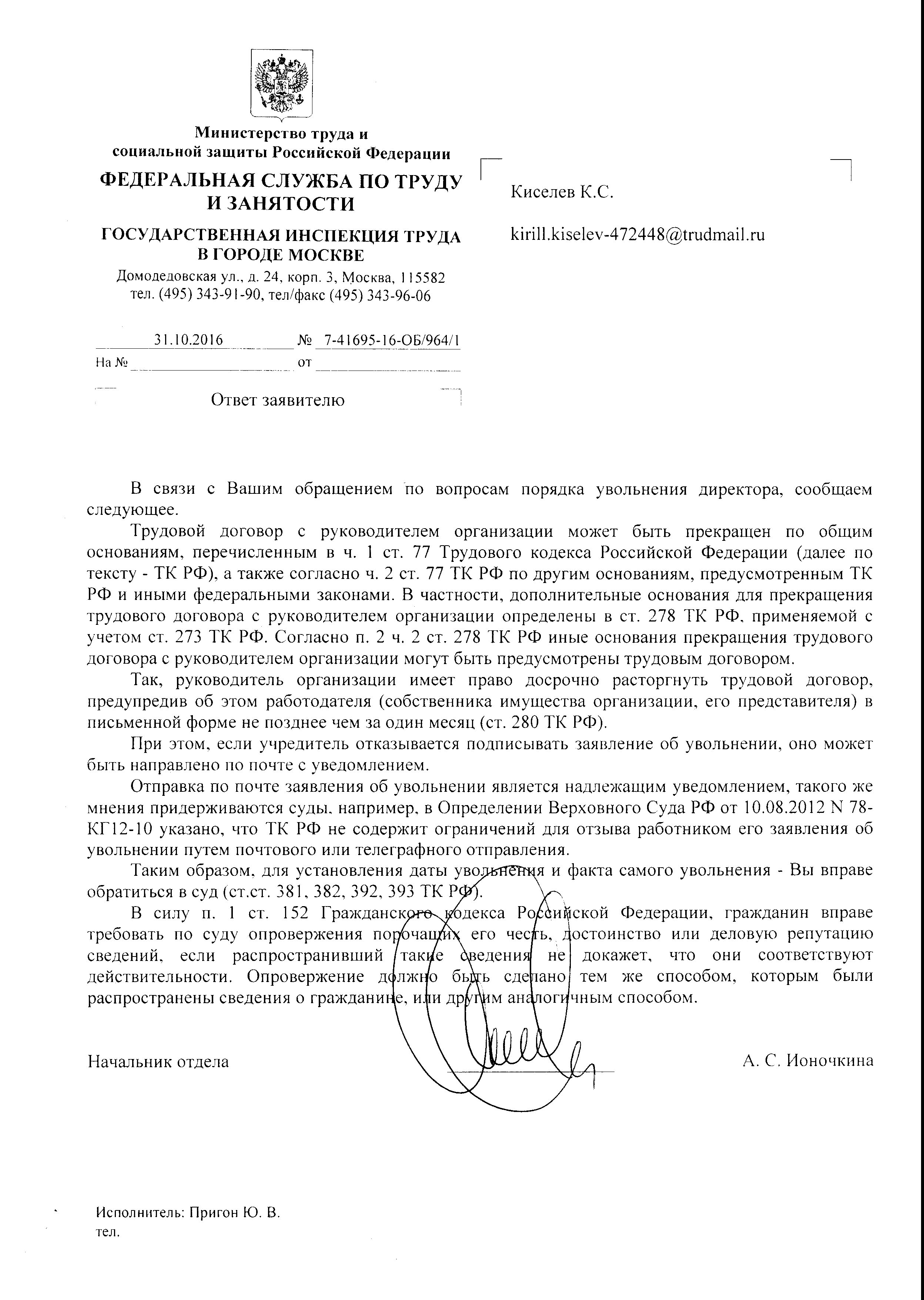 Министерство труда и социальной защиты Российской Федерации

ФЕДЕРАЛЬНАЯ СЛУЖБА ПО ТРУДУ И ЗАНЯТОСТИ

ГОСУДАРСТВЕННАЯ ИНСПЕКЦИЯ ТРУДА В ГОРОДЕ МОСКВЕ

Домодедовская ул., д. 24, корп. 3, Москва, 115582
тел. (495) 343-91-90, тел/факс (495) 343-96-06

31.10.2016 № 7-41695-16-ОБ/964/1
На № от

Ответ заявителю

Киселев К.С.

kirill.kiselev-472448@trudmail.ru

В связи с Вашим обращением по вопросам порядка увольнения директора, сообщаем следующее.

Трудовой договор с руководителем организации может быть прекращен по общим основаниям, перечисленным в ч. 1 ст. 77 Трудового кодекса Российской Федерации (далее по тексту - ТК РФ), а также согласно ч. 2 ст. 77 ТК РФ по другим основаниям, предусмотренным ТК РФ и иными федеральными законами. В частности, дополнительные основания для прекращения трудового договора с руководителем организации определены в ст. 278 ТК РФ, применяемой с учетом ст. 273 ТК РФ. Согласно п. 2 ч. 2 ст. 278 ТК РФ иные основания прекращения трудового договора с руководителем организации могут быть предусмотрены трудовым договором.

Так, руководитель организации имеет право досрочно расторгнуть трудовой договор, предупредив об этом работодателя (собственника имущества организации, его представителя) в письменной форме не позднее чем за один месяц (ст. 280 ТК РФ).

При этом, если учредитель отказывается подписывать заявление об увольнении, оно может быть направлено по почте с уведомлением.

Отправка по почте заявления об увольнении является надлежащим уведомлением, такого же мнения придерживаются суды, например, в Определении Верховного Суда РФ от 10.08.2012 N 78-КГ12-10 указано, что ТК РФ не содержит ограничений для отзыва работником его заявления об увольнении путем почтового или телеграфного отправления.

Таким образом, для установления даты увольнения и факта самого увольнения - Вы вправе обратиться в суд (ст.ст. 381, 382, 392, 393 ТК РФ).

В силу п. 1 ст. 152 Гражданского кодекса Российской Федерации, гражданин вправе требовать по суду опровержения порочащих его честь, достоинство или деловую репутацию сведений, если распространивший такие сведения не докажет, что они соответствуют действительности. Опровержение должно быть сделано тем же способом, которым были распространены сведения о гражданине, или другим аналогичным способом.

Начальник отдела А. С. Ионочкина

Исполнитель: Пригон Ю. В.
тел.